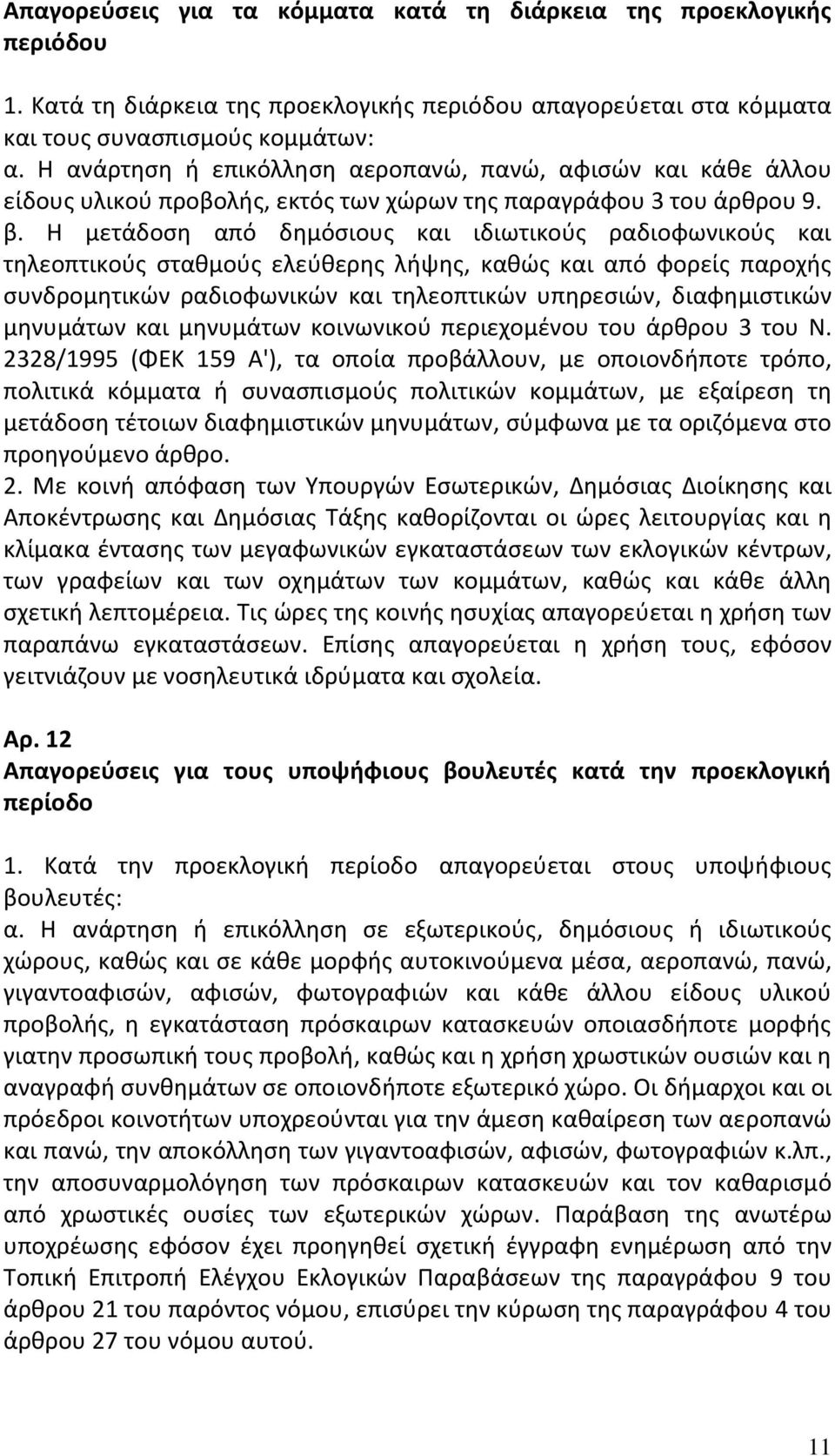 Απαγορεύσεις για τα κόμματα κατά τη διάρκεια της προεκλογικής περιόδου

1. Κατά τη διάρκεια της προεκλογικής περιόδου απαγορεύεται στα κόμματα και τους συνασπισμούς κομμάτων:
α. Η ανάρτηση ή επικόλληση αεροπανώ, πανώ, αφισών και κάθε άλλου είδους υλικού προβολής, εκτός των χώρων της παραγράφου 3 του άρθρου 9.
β. Η μετάδοση από δημόσιους και ιδιωτικούς ραδιοφωνικούς και τηλεοπτικούς σταθμούς ελεύθερης λήψης, καθώς και από φορείς παροχής συνδρομητικών ραδιοφωνικών και τηλεοπτικών υπηρεσιών, διαφημιστικών μηνυμάτων και μηνυμάτων κοινωνικού περιεχομένου του άρθρου 3 του Ν. 2328/1995 (ΦΕΚ 159 Α'), τα οποία προβάλλουν, με οποιονδήποτε τρόπο, πολιτικά κόμματα ή συνασπισμούς πολιτικών κομμάτων, με εξαίρεση τη μετάδοση τέτοιων διαφημιστικών μηνυμάτων, σύμφωνα με τα οριζόμενα στο προηγούμενο άρθρο.
2. Με κοινή απόφαση των Υπουργών Εσωτερικών, Δημόσιας Διοίκησης και Αποκέντρωσης και Δημόσιας Τάξης καθορίζονται οι ώρες λειτουργίας και η κλίμακα έντασης των μεγαφωνικών εγκαταστάσεων των εκλογικών κέντρων, των γραφείων και των οχημάτων των κομμάτων, καθώς και κάθε άλλη σχετική λεπτομέρεια. Τις ώρες της κοινής ησυχίας απαγορεύεται η χρήση των παραπάνω εγκαταστάσεων. Επίσης απαγορεύεται η χρήση τους, εφόσον γειτνιάζουν με νοσηλευτικά ιδρύματα και σχολεία.

Αρ. 12
Απαγορεύσεις για τους υποψήφιους βουλευτές κατά την προεκλογική περίοδο

1. Κατά την προεκλογική περίοδο απαγορεύεται στους υποψήφιους βουλευτές:
α. Η ανάρτηση ή επικόλληση σε εξωτερικούς, δημόσιους ή ιδιωτικούς χώρους, καθώς και σε κάθε μορφής αυτοκινούμενα μέσα, αεροπανώ, πανώ, γιγαντοαφισών, αφισών, φωτογραφιών και κάθε άλλου είδους υλικού προβολής, η εγκατάσταση πρόσκαιρων κατασκευών οποιασδήποτε μορφής γιατην προσωπική τους προβολή, καθώς και η χρήση χρωστικών ουσιών και η αναγραφή συνθημάτων σε οποιονδήποτε εξωτερικό χώρο. Οι δήμαρχοι και οι πρόεδροι κοινοτήτων υποχρεούνται για την άμεση καθαίρεση των αεροπανώ και πανώ, την αποκόλληση των γιγαντοαφισών, αφισών, φωτογραφιών κ.λπ., την αποσυναρμολόγηση των πρόσκαιρων κατασκευών και τον καθαρισμό από χρωστικές ουσίες των εξωτερικών χώρων. Παράβαση της ανωτέρω υποχρέωσης εφόσον έχει προηγηθεί σχετική έγγραφη ενημέρωση από την Τοπική Επιτροπή Ελέγχου Εκλογικών Παραβάσεων της παραγράφου 9 του άρθρου 21 του παρόντος νόμου, επισύρει την κύρωση της παραγράφου 4 του άρθρου 27 του νόμου αυτού.

11